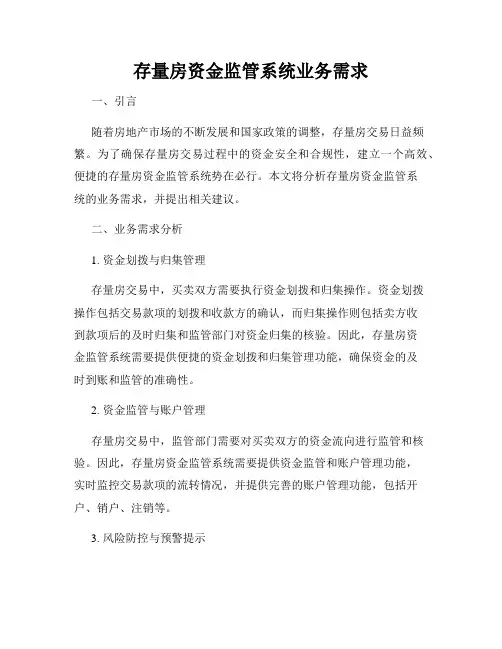 存量房资金监管系统业务需求

一、引言

随着房地产市场的不断发展和国家政策的调整，存量房交易日益频繁。为了确保存量房交易过程中的资金安全和合规性，建立一个高效、便捷的存量房资金监管系统势在必行。本文将分析存量房资金监管系统的业务需求，并提出相关建议。

二、业务需求分析

1. 资金划拨与归集管理

存量房交易中，买卖双方需要执行资金划拨和归集操作。资金划拨操作包括交易款项的划拨和收款方的确认，而归集操作则包括卖方收到款项后的及时归集和监管部门对资金归集的核验。因此，存量房资金监管系统需要提供便捷的资金划拨和归集管理功能，确保资金的及时到账和监管的准确性。

2. 资金监管与账户管理

存量房交易中，监管部门需要对买卖双方的资金流向进行监管和核验。因此，存量房资金监管系统需要提供资金监管和账户管理功能，实时监控交易款项的流转情况，并提供完善的账户管理功能，包括开户、销户、注销等。

3. 风险防控与预警提示